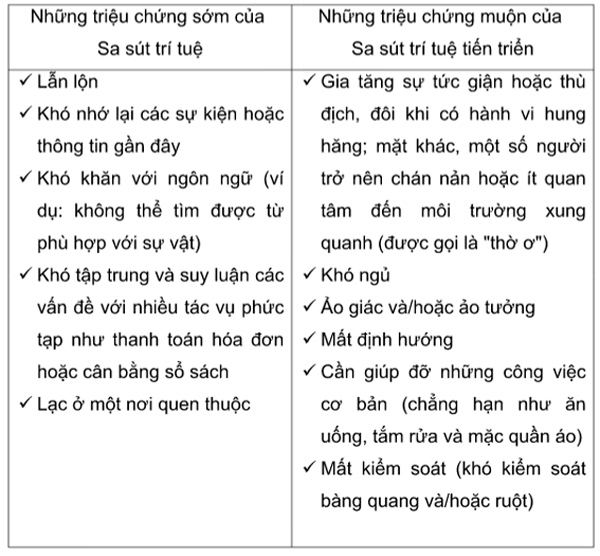 | Những triệu chứng sớm của Sa sút trí tuệ | Những triệu chứng muộn của Sa sút trí tuệ tiến triển |
|---|---|
| ✓ Lẫn lộn<br>✓ Khó nhớ lại các sự kiện hoặc thông tin gần đây<br>✓ Khó khăn với ngôn ngữ (ví dụ: không thể tìm được từ phù hợp với sự vật)<br>✓ Khó tập trung và suy luận các vấn đề với nhiều tác vụ phức tạp như thanh toán hóa đơn hoặc cân bằng sổ sách<br>✓ Lạc ở một nơi quen thuộc | ✓ Gia tăng sự tức giận hoặc thù địch, đôi khi có hành vi hung hăng; mặt khác, một số người trở nên chán nản hoặc ít quan tâm đến môi trường xung quanh (được gọi là "thờ ơ")<br>✓ Khó ngủ<br>✓ Ảo giác và/hoặc ảo tưởng<br>✓ Mất định hướng<br>✓ Cần giúp đỡ những công việc cơ bản (chẳng hạn như ăn uống, tắm rửa và mặc quần áo)<br>✓ Mất kiểm soát (khó kiểm soát bàng quang và/hoặc ruột) |